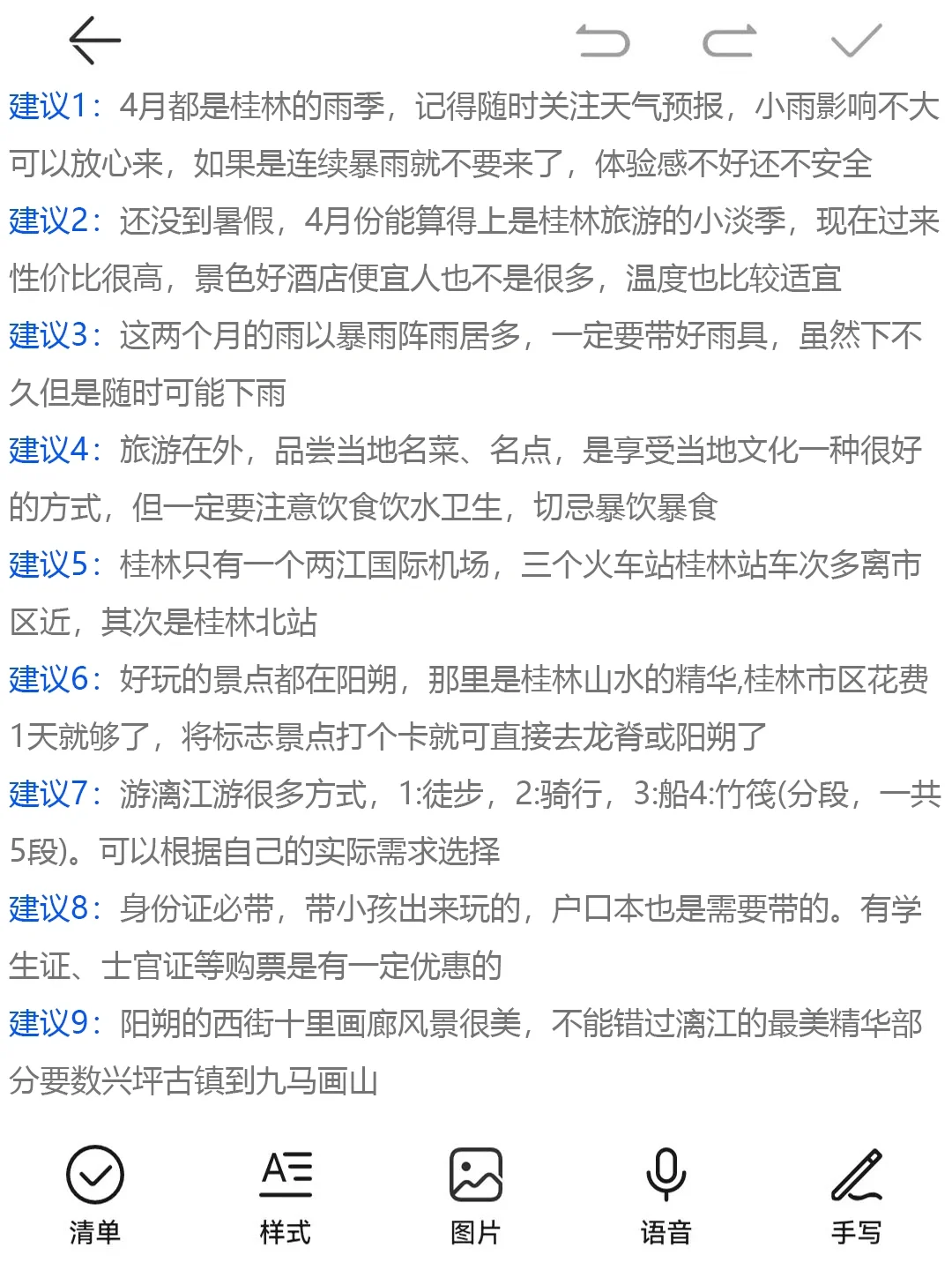 建议1：4月都是桂林的雨季，记得随时关注天气预报，小雨影响不大可以放心来，如果是连续暴雨就不要来了，体验感不好还不安全

建议2：还没到暑假，4月份能算得上是桂林旅游的小淡季，现在过来性价比很高，景色好酒店便宜人也不是很多，温度也比较适宜

建议3：这两个月的雨以暴雨阵雨居多，一定要带好雨具，虽然下不久但是随时可能下雨

建议4：旅游在外，品尝当地名菜、名点，是享受当地文化一种很好的方式，但一定要注意饮食饮水卫生，切忌暴饮暴食

建议5：桂林只有一个两江国际机场，三个火车站桂林站车次多离市区近，其次是桂林北站

建议6：好玩的景点都在阳朔，那里是桂林山水的精华,桂林市区花费1天就够了，将标志景点打个卡就可直接去龙脊或阳朔了

建议7：游漓江游很多方式，1:徒步，2:骑行，3:船4:竹筏(分段，一共5段)。可以根据自己的实际需求选择

建议8：身份证必带，带小孩出来玩的，户口本也是需要带的。有学生证、士官证等购票是有一定优惠的

建议9：阳朔的西街十里画廊风景很美，不能错过漓江的最美精华部分要数兴坪古镇到九马画山

清单
样式
图片
语音
手写